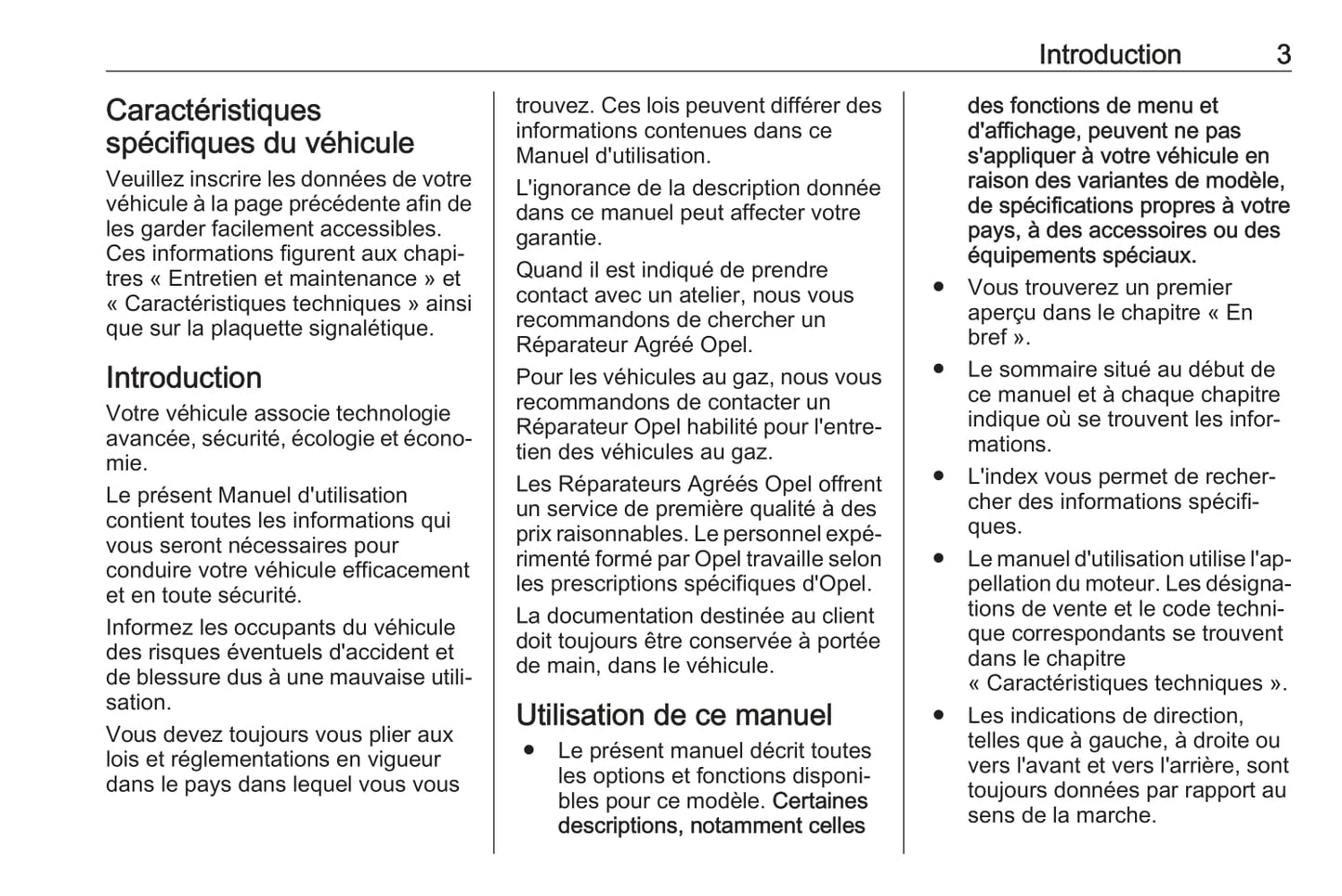 Introduction 3

Caractéristiques spécifiques du véhicule

Veuillez inscrire les données de votre véhicule à la page précédente afin de les garder facilement accessibles. Ces informations figurent aux chapitres « Entretien et maintenance » et « Caractéristiques techniques » ainsi que sur la plaquette signalétique.

Introduction

Votre véhicule associe technologie avancée, sécurité, écologie et économie.

Le présent Manuel d'utilisation contient toutes les informations qui vous seront nécessaires pour conduire votre véhicule efficacement et en toute sécurité.

Informez les occupants du véhicule des risques éventuels d'accident et de blessure dus à une mauvaise utilisation.

Vous devez toujours vous plier aux lois et réglementations en vigueur dans le pays dans lequel vous vous trouvez. Ces lois peuvent différer des informations contenues dans ce Manuel d'utilisation.

L'ignorance de la description donnée dans ce manuel peut affecter votre garantie.

Quand il est indiqué de prendre contact avec un atelier, nous vous recommandons de chercher un Réparateur Agréé Opel.

Pour les véhicules au gaz, nous vous recommandons de contacter un Réparateur Opel habilité pour l'entretien des véhicules au gaz.

Les Réparateurs Agréés Opel offrent un service de première qualité à des prix raisonnables. Le personnel expérimenté formé par Opel travaille selon les prescriptions spécifiques d'Opel.

La documentation destinée au client doit toujours être conservée à portée de main, dans le véhicule.

Utilisation de ce manuel

● Le présent manuel décrit toutes les options et fonctions disponibles pour ce modèle. Certaines descriptions, notamment celles des fonctions de menu et d'affichage, peuvent ne pas s'appliquer à votre véhicule en raison des variantes de modèle, de spécifications propres à votre pays, à des accessoires ou des équipements spéciaux.

● Vous trouverez un premier aperçu dans le chapitre « En bref ».

● Le sommaire situé au début de ce manuel et à chaque chapitre indique où se trouvent les informations.

● L'index vous permet de rechercher des informations spécifiques.

● Le manuel d'utilisation utilise l'appellation du moteur. Les désignations de vente et le code technique correspondants se trouvent dans le chapitre « Caractéristiques techniques ».

● Les indications de direction, telles que à gauche, à droite ou vers l'avant et vers l'arrière, sont toujours données par rapport au sens de la marche.